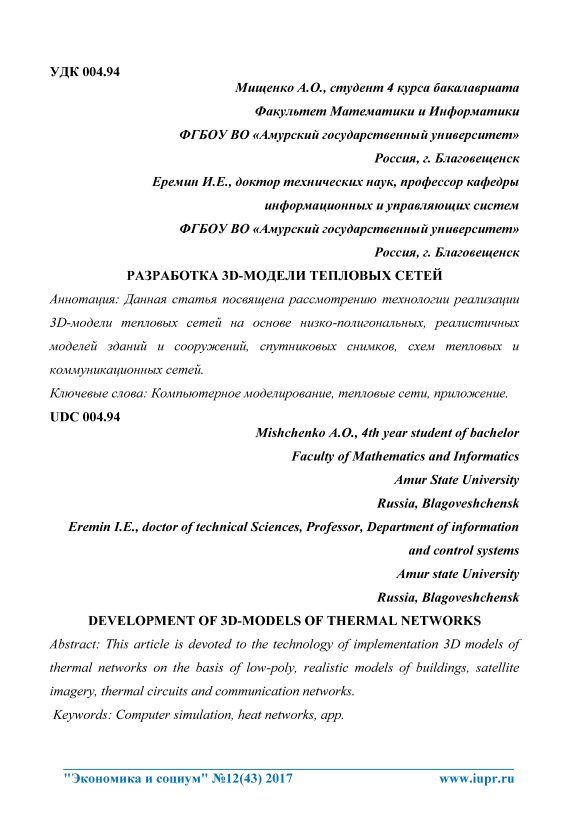 УДК 004.94

Мищенко А.О., студент 4 курса бакалавриата
Факультет Математики и Информатики
ФГБОУ ВО «Амурский государственный университет»
Россия, г. Благовещенск
Еремин И.Е., доктор технических наук, профессор кафедры информационных и управляющих систем
ФГБОУ ВО «Амурский государственный университет»
Россия, г. Благовещенск

РАЗРАБОТКА 3D-МОДЕЛИ ТЕПЛОВЫХ СЕТЕЙ

Аннотация: Данная статья посвящена рассмотрению технологии реализации 3D-модели тепловых сетей на основе низко-полигональных, реалистичных моделей зданий и сооружений, спутниковых снимков, схем тепловых и коммуникационных сетей.

Ключевые слова: Компьютерное моделирование, тепловые сети, приложение.

UDC 004.94

Mishchenko A.O., 4th year student of bachelor
Faculty of Mathematics and Informatics
Amur State University
Russia, Blagoveshchensk
Eremin I.E., doctor of technical Sciences, Professor, Department of information and control systems
Amur state University
Russia, Blagoveshchensk

DEVELOPMENT OF 3D-MODELS OF THERMAL NETWORKS

Abstract: This article is devoted to the technology of implementation 3D models of thermal networks on the basis of low-poly, realistic models of buildings, satellite imagery, thermal circuits and communication networks.

Keywords: Computer simulation, heat networks, app.

"Экономика и социум" №12(43) 2017 www.iupr.ru